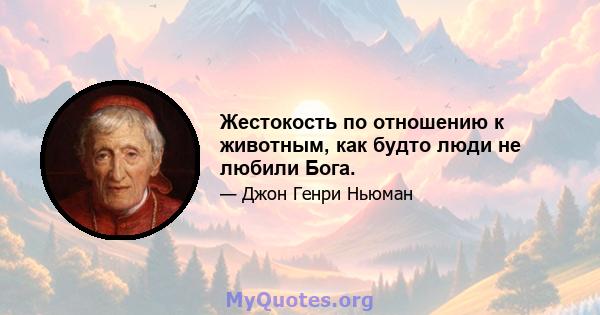 Жестокость по отношению к животным, как будто люди не любили Бога.

— Джон Генри Ньюман

MyQuotes.org